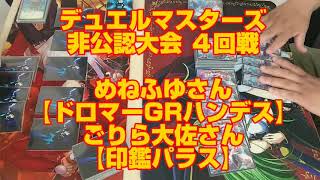 デュエルマスターズ
非公認大会 4回戦

めねふゆさん
【ドロマーGRハンデス】
ごりら大佐さん
【印鑑パラス】